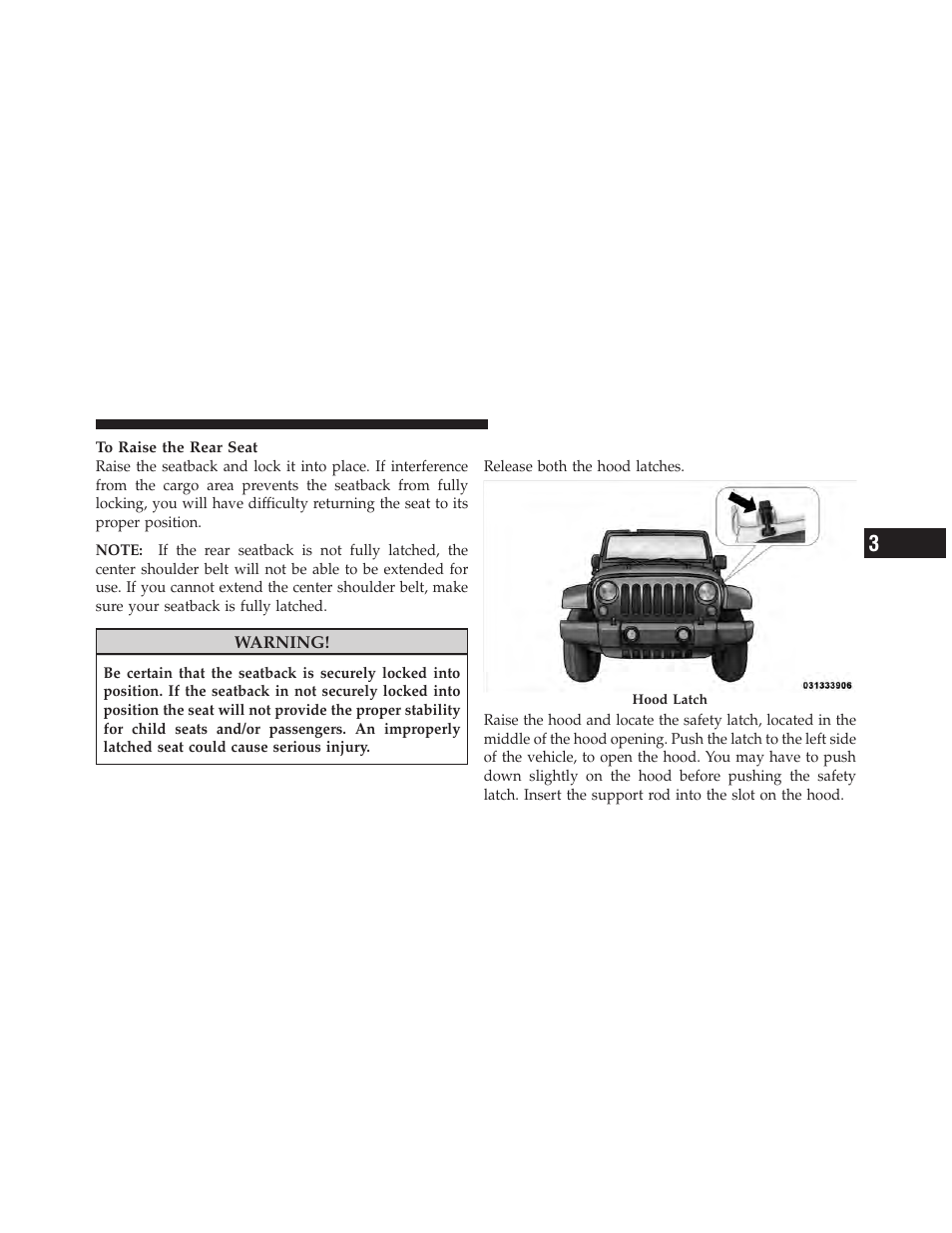 To Raise the Rear Seat

Raise the seatback and lock it into place. If interference from the cargo area prevents the seatback from fully locking, you will have difficulty returning the seat to its proper position.

NOTE: If the rear seatback is not fully latched, the center shoulder belt will not be able to be extended for use. If you cannot extend the center shoulder belt, make sure your seatback is fully latched.

WARNING!

Be certain that the seatback is securely locked into position. If the seatback in not securely locked into position the seat will not provide the proper stability for child seats and/or passengers. An improperly latched seat could cause serious injury.

Release both the hood latches.

031333906

Hood Latch

Raise the hood and locate the safety latch, located in the middle of the hood opening. Push the latch to the left side of the vehicle, to open the hood. You may have to push down slightly on the hood before pushing the safety latch. Insert the support rod into the slot on the hood.

3